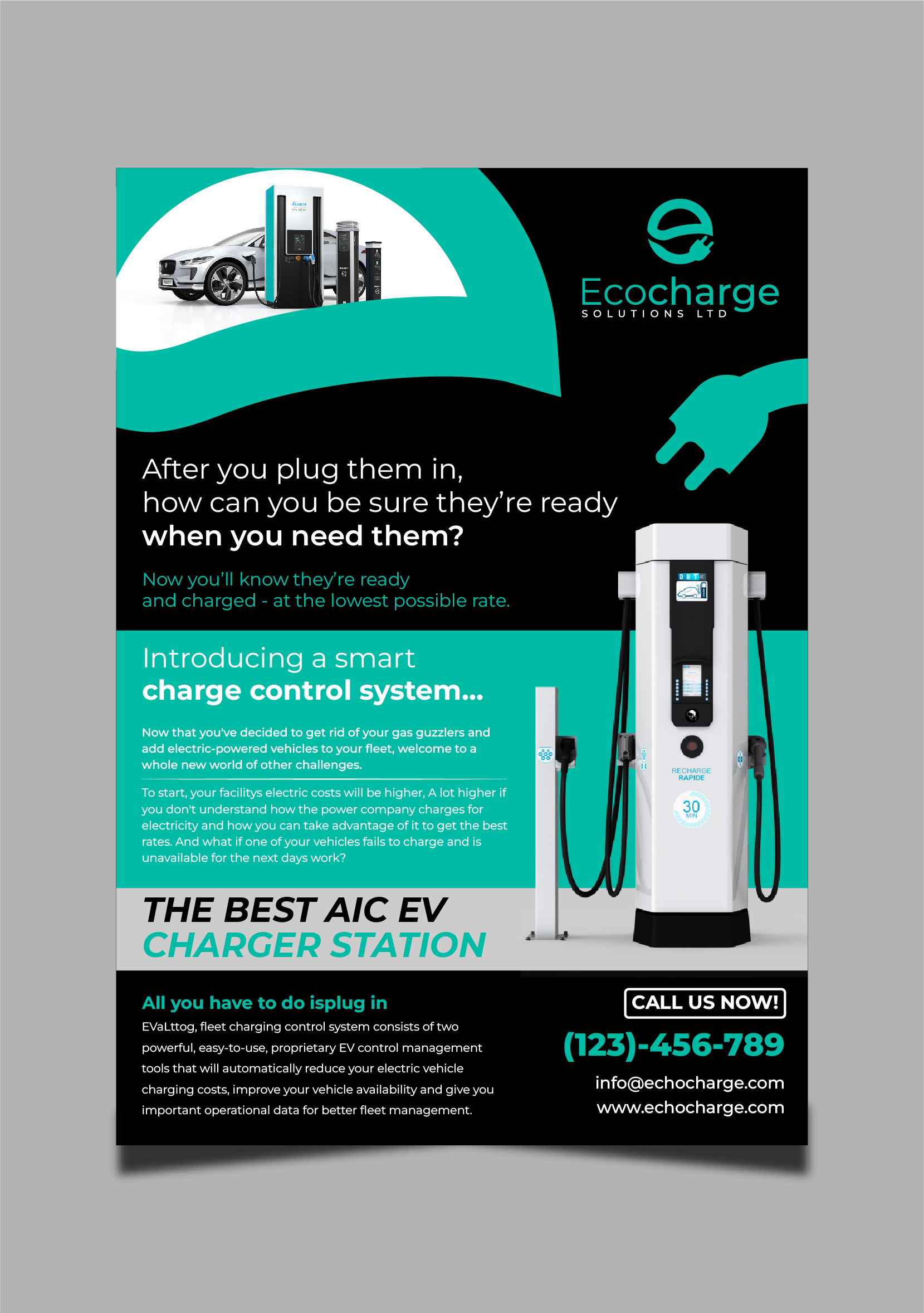 Ecocharge
SOLUTIONS LTD

After you plug them in,
how can you be sure they're ready
when you need them?

Now you'll know they're ready
and charged - at the lowest possible rate.

Introducing a smart
charge control system...

Now that you've decided to get rid of your gas guzzlers and add electric-powered vehicles to your fleet, welcome to a whole new world of other challenges.

To start, your facilitys electric costs will be higher, A lot higher if you don't understand how the power company charges for electricity and how you can take advantage of it to get the best rates. And what if one of your vehicles fails to charge and is unavailable for the next days work?

RECHARGE
RAPIDE
30
MIN

THE BEST AIC EV
CHARGER STATION

All you have to do isplug in

EVaLttog, fleet charging control system consists of two powerful, easy-to-use, proprietary EV control management tools that will automatically reduce your electric vehicle charging costs, improve your vehicle availability and give you important operational data for better fleet management.

CALL US NOW!
(123)-456-789
info@echocharge.com
www.echocharge.com